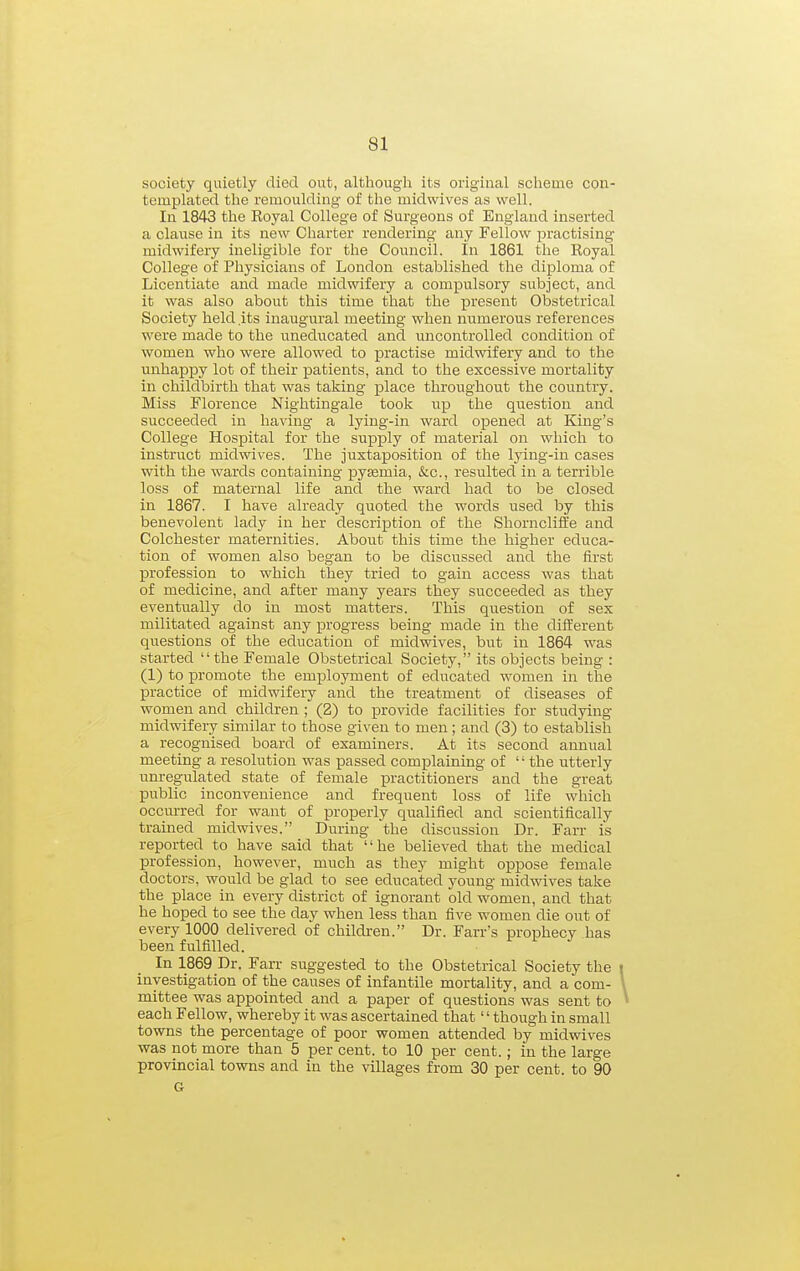 81

society quietly died out, although its original scheme contemplated the remoulding of the midwives as well.

In 1843 the Royal College of Surgeons of England inserted a clause in its new Charter rendering any Fellow practising midwifery ineligible for the Council. In 1861 the Royal College of Physicians of London established the diploma of Licentiate and made midwifery a compulsory subject, and it was also about this time that the present Obstetrical Society held its inaugural meeting when numerous references were made to the uneducated and uncontrolled condition of women who were allowed to practise midwifery and to the unhappy lot of their patients, and to the excessive mortality in childbirth that was taking place throughout the country. Miss Florence Nightingale took up the question and succeeded in having a lying-in ward opened at King's College Hospital for the supply of material on which to instruct midwives. The juxtaposition of the lying-in cases with the wards containing pyæmia, &c., resulted in a terrible loss of maternal life and the ward had to be closed in 1867. I have already quoted the words used by this benevolent lady in her description of the Shorncliffe and Colchester maternities. About this time the higher education of women also began to be discussed and the first profession to which they tried to gain access was that of medicine, and after many years they succeeded as they eventually do in most matters. This question of sex militated against any progress being made in the different questions of the education of midwives, but in 1864 was started "the Female Obstetrical Society," its objects being: (1) to promote the employment of educated women in the practice of midwifery and the treatment of diseases of women and children; (2) to provide facilities for studying midwifery similar to those given to men; and (3) to establish a recognised board of examiners. At its second annual meeting a resolution was passed complaining of "the utterly unregulated state of female practitioners and the great public inconvenience and frequent loss of life which occurred for want of properly qualified and scientifically trained midwives." During the discussion Dr. Farr is reported to have said that "he believed that the medical profession, however, much as they might oppose female doctors, would be glad to see educated young midwives take the place in every district of ignorant old women, and that he hoped to see the day when less than five women die out of every 1000 delivered of children." Dr. Farr's prophecy has been fulfilled.

In 1869 Dr. Farr suggested to the Obstetrical Society the investigation of the causes of infantile mortality, and a committee was appointed and a paper of questions was sent to each Fellow, whereby it was ascertained that "though in small towns the percentage of poor women attended by midwives was not more than 5 per cent. to 10 per cent.; in the large provincial towns and in the villages from 30 per cent. to 90

G